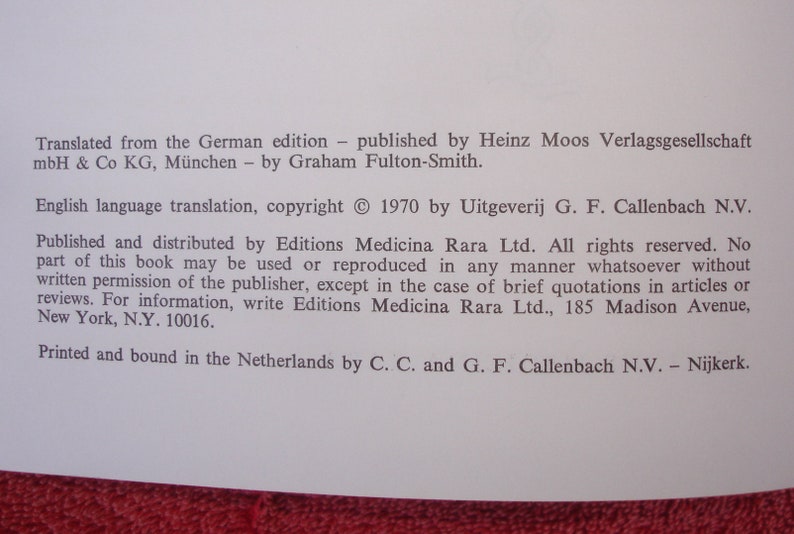 Translated from the German edition – published by Heinz Moos Verlagsgesellschaft mbH & Co KG, München – by Graham Fulton-Smith.

English language translation, copyright © 1970 by Uitgeverij G. F. Callenbach N.V.

Published and distributed by Editions Medicina Rara Ltd. All rights reserved. No part of this book may be used or reproduced in any manner whatsoever without written permission of the publisher, except in the case of brief quotations in articles or reviews. For information, write Editions Medicina Rara Ltd., 185 Madison Avenue, New York, N.Y. 10016.

Printed and bound in the Netherlands by C. C. and G. F. Callenbach N.V. – Nijkerk.